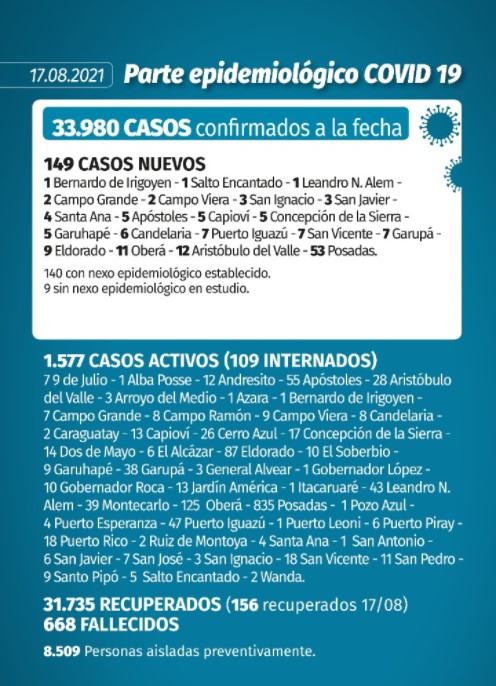 17.08.2021 Parte epidemiológico COVID 19

33.980 CASOS confirmados a la fecha

149 CASOS NUEVOS
1 Bernardo de Irigoyen - 1 Salto Encantado - 1 Leandro N. Alem - 2 Campo Grande - 2 Campo Viera - 3 San Ignacio - 3 San Javier - 4 Santa Ana - 5 Apóstoles - 5 Capioví - 5 Concepción de la Sierra - 5 Garuhapé - 6 Candelaria - 7 Puerto Iguazú - 7 San Vicente - 7 Garupá - 9 Eldorado - 11 Oberá - 12 Aristóbulo del Valle - 53 Posadas.

140 con nexo epidemiológico establecido.
9 sin nexo epidemiológico en estudio.

1.577 CASOS ACTIVOS (109 INTERNADOS)
7 9 de Julio - 1 Alba Posse - 12 Andresito - 55 Apóstoles - 28 Aristóbulo del Valle - 3 Arroyo del Medio - 1 Azara - 1 Bernardo de Irigoyen - 7 Campo Grande - 8 Campo Ramón - 9 Campo Viera - 8 Candelaria - 2 Caraguatay - 13 Capioví - 26 Cerro Azul - 17 Concepción de la Sierra - 14 Dos de Mayo - 6 El Alcázar - 87 Eldorado - 10 El Soberbio - 9 Garuhapé - 38 Garupá - 3 General Alvear - 1 Gobernador López - 10 Gobernador Roca - 13 Jardín América - 1 Itacaruaré - 43 Leandro N. Alem - 39 Montecarlo - 125 Oberá - 835 Posadas - 1 Pozo Azul - 4 Puerto Esperanza - 47 Puerto Iguazú - 1 Puerto Leoni - 6 Puerto Piray - 18 Puerto Rico - 2 Ruiz de Montoya - 4 Santa Ana - 1 San Antonio - 6 San Javier - 7 San José - 3 San Ignacio - 18 San Vicente - 11 San Pedro - 9 Santo Pipó - 5 Salto Encantado - 2 Wanda.

31.735 RECUPERADOS (156 recuperados 17/08)
668 FALLECIDOS

8.509 Personas aisladas preventivamente.